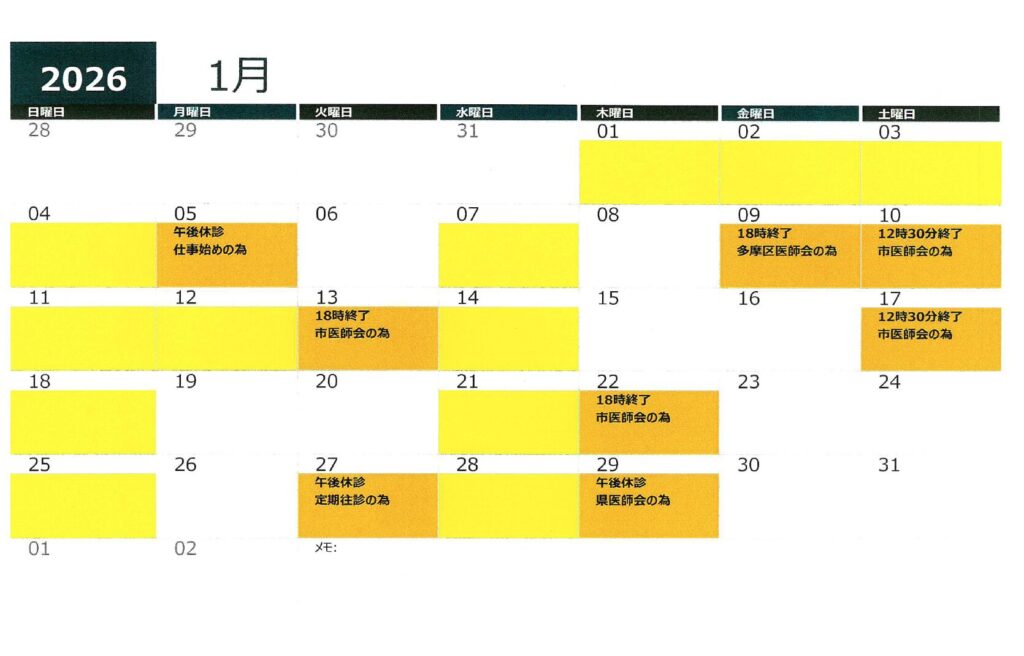 2026 1月

| 日曜日 | 月曜日 | 火曜日 | 水曜日 | 木曜日 | 金曜日 | 土曜日 |
|---|---|---|---|---|---|---|
| 28 | 29 | 30 | 31 | 01 | 02 | 03 |
| 04 | 05 午後休診 仕事始めの為 | 06 | 07 | 08 | 09 18時終了 多摩区医師会の為 | 10 12時30分終了 市医師会の為 |
| 11 | 12 | 13 18時終了 市医師会の為 | 14 | 15 | 16 | 17 12時30分終了 市医師会の為 |
| 18 | 19 | 20 | 21 | 22 18時終了 市医師会の為 | 23 | 24 |
| 25 | 26 | 27 午後休診 定期往診の為 | 28 | 29 午後休診 県医師会の為 | 30 | 31 |
| 01 | 02 | ﾒﾓ: | | | | |